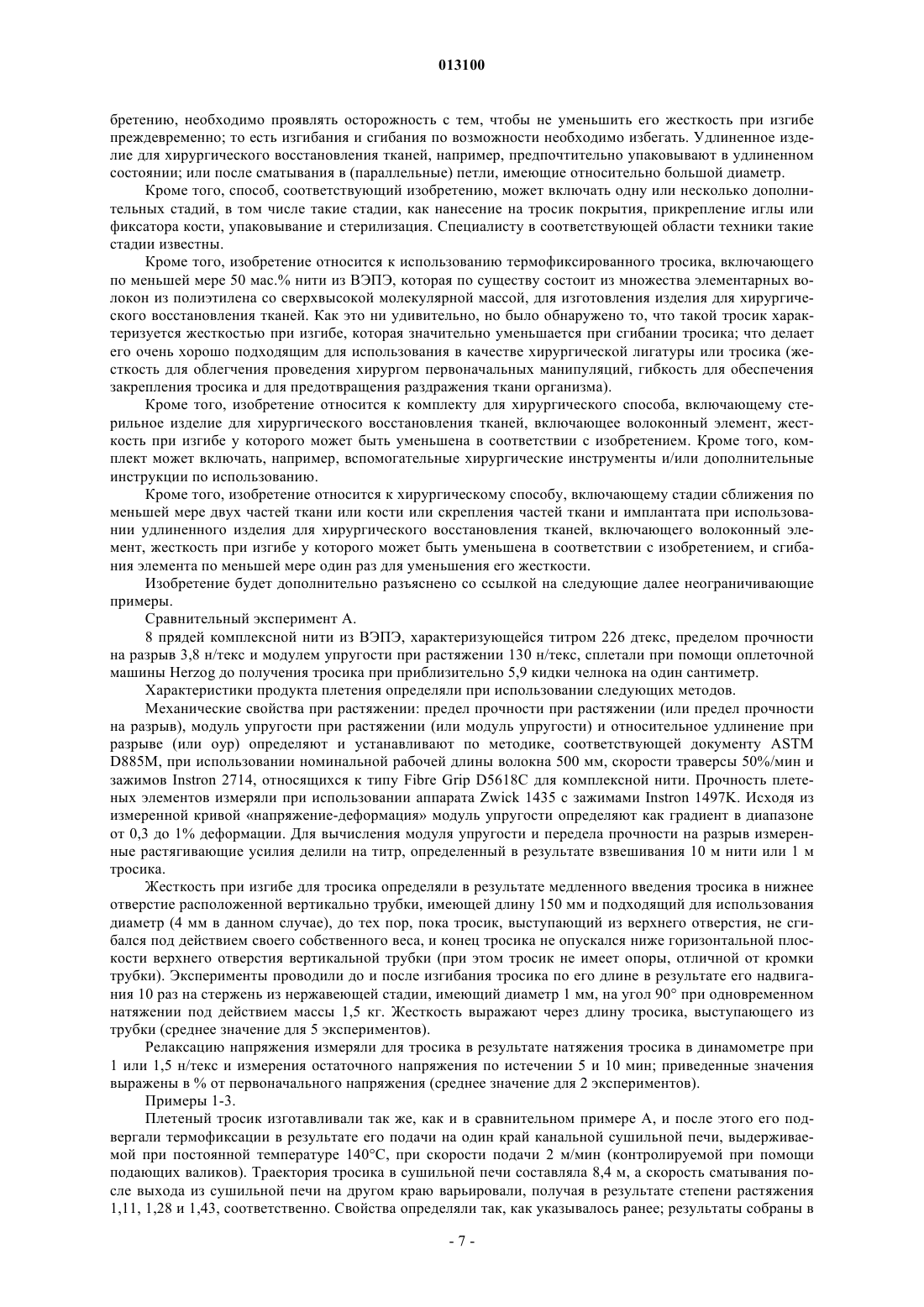 013100

бретению, необходимо проявлять осторожность с тем, чтобы не уменьшить его жесткость при изгибе преждевременно; то есть изгибания и сгибания по возможности необходимо избегать. Удлиненное изделие для хирургического восстановления тканей, например, предпочтительно упаковывают в удлиненном состоянии; или после сматывания в (параллельные) петли, имеющие относительно большой диаметр.

Кроме того, способ, соответствующий изобретению, может включать одну или несколько дополнительных стадий, в том числе такие стадии, как нанесение на тросик покрытия, прикрепление иглы или фиксатора кости, упаковывание и стерилизация. Специалисту в соответствующей области техники такие стадии известны.

Кроме того, изобретение относится к использованию термофиксированного тросика, включающего по меньшей мере 50 мас.% нити из ВЭПЭ, которая по существу состоит из множества элементарных волокон из полиэтилена со сверхвысокой молекулярной массой, для изготовления изделия для хирургического восстановления тканей. Как это ни удивительно, но было обнаружено то, что такой тросик характеризуется жесткостью при изгибе, которая значительно уменьшается при сгибании тросика; что делает его очень хорошо подходящим для использования в качестве хирургической лигатуры или тросика (жесткость для облегчения проведения хирургом первоначальных манипуляций, гибкость для обеспечения закрепления тросика и для предотвращения раздражения ткани организма).

Кроме того, изобретение относится к комплекту для хирургического способа, включающему стерильное изделие для хирургического восстановления тканей, включающее волоконный элемент, жесткость при изгибе у которого может быть уменьшена в соответствии с изобретением. Кроме того, комплект может включать, например, вспомогательные хирургические инструменты и/или дополнительные инструкции по использованию.

Кроме того, изобретение относится к хирургическому способу, включающему стадии сближения по меньшей мере двух частей ткани или кости или скрепления частей ткани и имплантата при использовании удлиненного изделия для хирургического восстановления тканей, включающего волоконный элемент, жесткость при изгибе у которого может быть уменьшена в соответствии с изобретением, и сгибания элемента по меньшей мере один раз для уменьшения его жесткости.

Изобретение будет дополнительно разъяснено со ссылкой на следующие далее неограничивающие примеры.

Сравнительный эксперимент А.

8 прядей комплексной нити из ВЭПЭ, характеризующейся титром 226 дтекс, пределом прочности на разрыв 3,8 н/текс и модулем упругости при растяжении 130 н/текс, сплетали при помощи оплеточной машины Herzog до получения тросика при приблизительно 5,9 кидки челнока на один сантиметр.

Характеристики продукта плетения определяли при использовании следующих методов.

Механические свойства при растяжении: предел прочности при растяжении (или предел прочности на разрыв), модуль упругости при растяжении (или модуль упругости) и относительное удлинение при разрыве (или оур) определяют и устанавливают по методике, соответствующей документу ASTM D885M, при использовании номинальной рабочей длины волокна 500 мм, скорости траверсы 50%/мин и зажимов Instron 2714, относящихся к типу Fibre Grip D5618C для комплексной нити. Прочность плетеных элементов измеряли при использовании аппарата Zwick 1435 с зажимами Instron 1497K. Исходя из измеренной кривой «напряжение-деформация» модуль упругости определяют как градиент в диапазоне от 0,3 до 1% деформации. Для вычисления модуля упругости и передела прочности на разрыв измеренные растягивающие усилия делили на титр, определенный в результате взвешивания 10 м нити или 1 м тросика.

Жесткость при изгибе для тросика определяли в результате медленного введения тросика в нижнее отверстие расположенной вертикально трубки, имеющей длину 150 мм и подходящий для использования диаметр (4 мм в данном случае), до тех пор, пока тросик, выступающий из верхнего отверстия, не сгибался под действием своего собственного веса, и конец тросика не опускался ниже горизонтальной плоскости верхнего отверстия вертикальной трубки (при этом тросик не имеет опоры, отличной от кромки трубки). Эксперименты проводили до и после изгибания тросика по его длине в результате его надвигания 10 раз на стержень из нержавеющей стадии, имеющий диаметр 1 мм, на угол 90° при одновременном натяжении под действием массы 1,5 кг. Жесткость выражают через длину тросика, выступающего из трубки (среднее значение для 5 экспериментов).

Релаксацию напряжения измеряли для тросика в результате натяжения тросика в динамометре при 1 или 1,5 н/текс и измерения остаточного напряжения по истечении 5 и 10 мин; приведенные значения выражены в % от первоначального напряжения (среднее значение для 2 экспериментов).

Примеры 1-3.

Плетеный тросик изготавливали так же, как и в сравнительном примере А, и после этого его подвергали термофиксации в результате его подачи на один край канальной сушильной печи, выдерживаемой при постоянной температуре 140°С, при скорости подачи 2 м/мин (контролируемой при помощи подающих валиков). Траектория тросика в сушильной печи составляла 8,4 м, а скорость сматывания после выхода из сушильной печи на другом краю варьировали, получая в результате степени растяжения 1,11, 1,28 и 1,43, соответственно. Свойства определяли так, как указывалось ранее; результаты собраны в

- 7 -